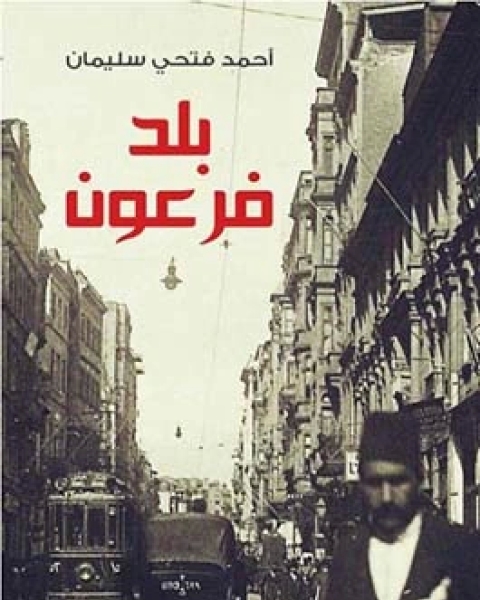 أحمد فتحي سليمان

بلد
فرعون